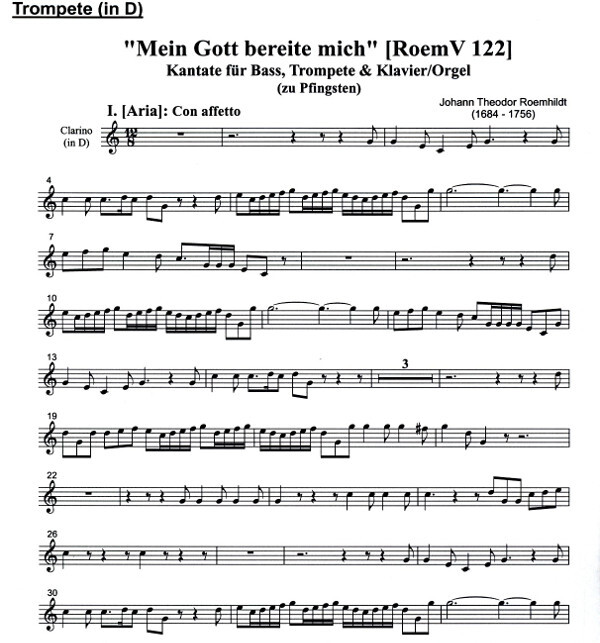 Trompete (in D)

"Mein Gott bereite mich" [RoemV 122]

Kantate für Bass, Trompete & Klavier/Orgel

(zu Pfingsten)

I. [Aria]: Con affetto

Johann Theodor Roemhildt
(1684 - 1756)

Clarino
(in D)

4

7

10

13

3

19

22

26

30